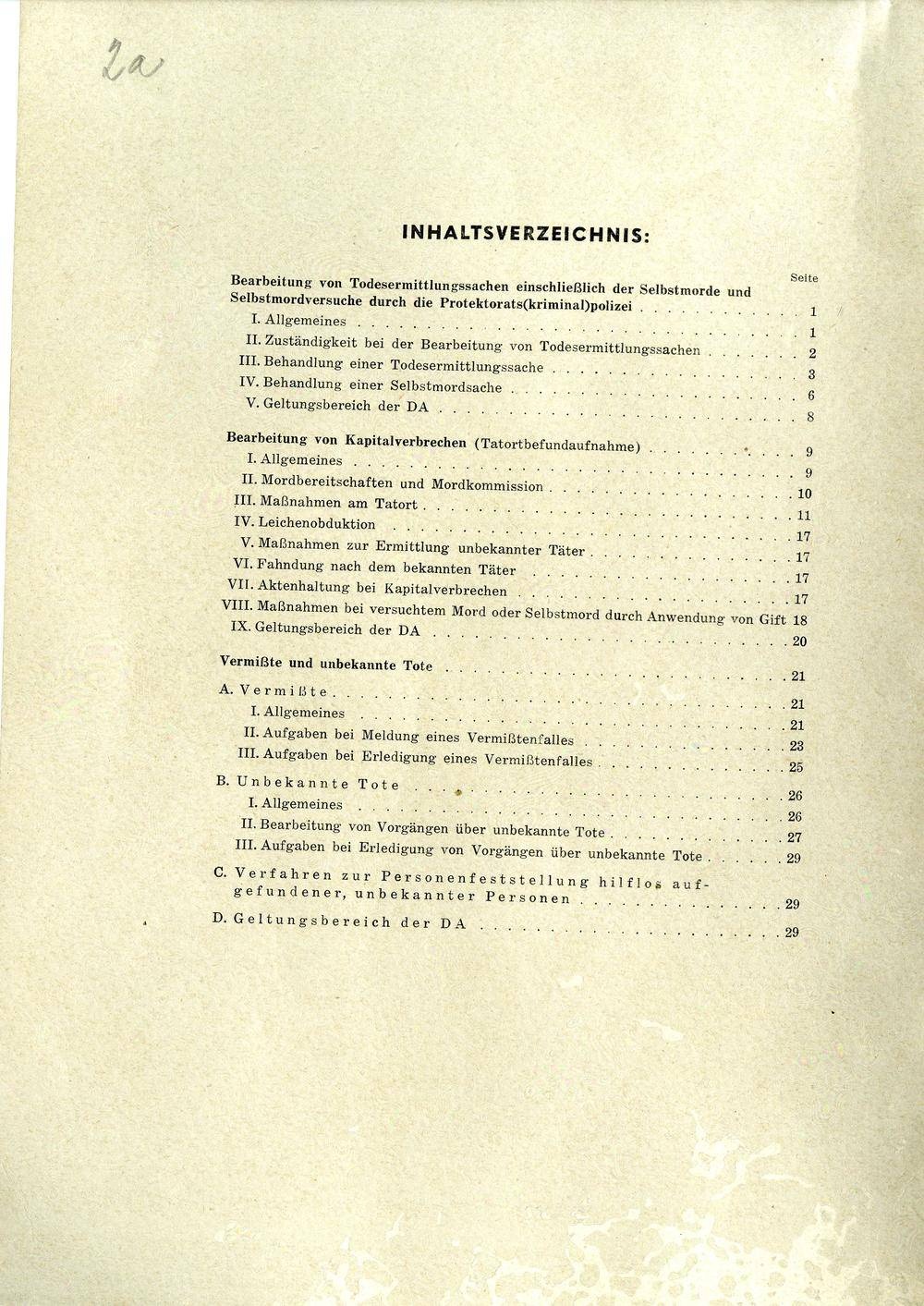 2a

INHALTSVERZEICHNIS:

Seite

Bearbeitung von Todesermittlungssachen einschließlich der Selbstmorde und Selbstmordversuche durch die Protektorats(kriminal)polizei 1

I. Allgemeines 1

II. Zuständigkeit bei der Bearbeitung von Todesermittlungssachen 2

III. Behandlung einer Todesermittlungssache 3

IV. Behandlung einer Selbstmordsache 6

V. Geltungsbereich der DA 8

Bearbeitung von Kapitalverbrechen (Tatortbefundaufnahme) 9

I. Allgemeines 9

II. Mordbereitschaften und Mordkommission 10

III. Maßnahmen am Tatort 11

IV. Leichenobduktion 17

V. Maßnahmen zur Ermittlung unbekannter Täter 17

VI. Fahndung nach dem bekannten Täter 17

VII. Aktenhaltung bei Kapitalverbrechen 17

VIII. Maßnahmen bei versuchtem Mord oder Selbstmord durch Anwendung von Gift 18

IX. Geltungsbereich der DA 20

Vermißte und unbekannte Tote 21

A. Vermißte 21

I. Allgemeines 21

II. Aufgaben bei Meldung eines Vermißtenfalles 23

III. Aufgaben bei Erledigung eines Vermißtenfalles 25

B. Unbekannte Tote 26

I. Allgemeines 26

II. Bearbeitung von Vorgängen über unbekannte Tote 27

III. Aufgaben bei Erledigung von Vorgängen über unbekannte Tote 29

C. Verfahren zur Personenfeststellung hilflos aufgefundener, unbekannter Personen 29

D. Geltungsbereich der DA 29